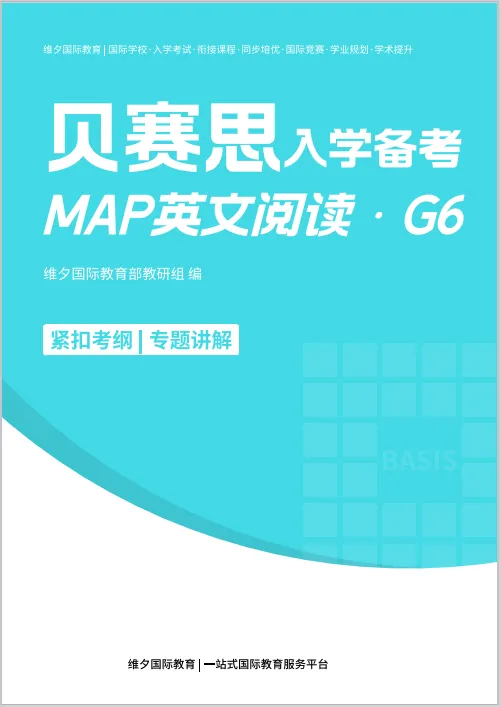 维夕国际教育 | 国际学校·入学考试·衔接课程·同步培优·国际竞赛·学业规划·学术提升

贝赛思入学备考

MAP英文阅读 · G6

维夕国际教育部教研组 编

紧扣考纲 | 专题讲解

BASIS

维夕国际教育 | 一站式国际教育服务平台